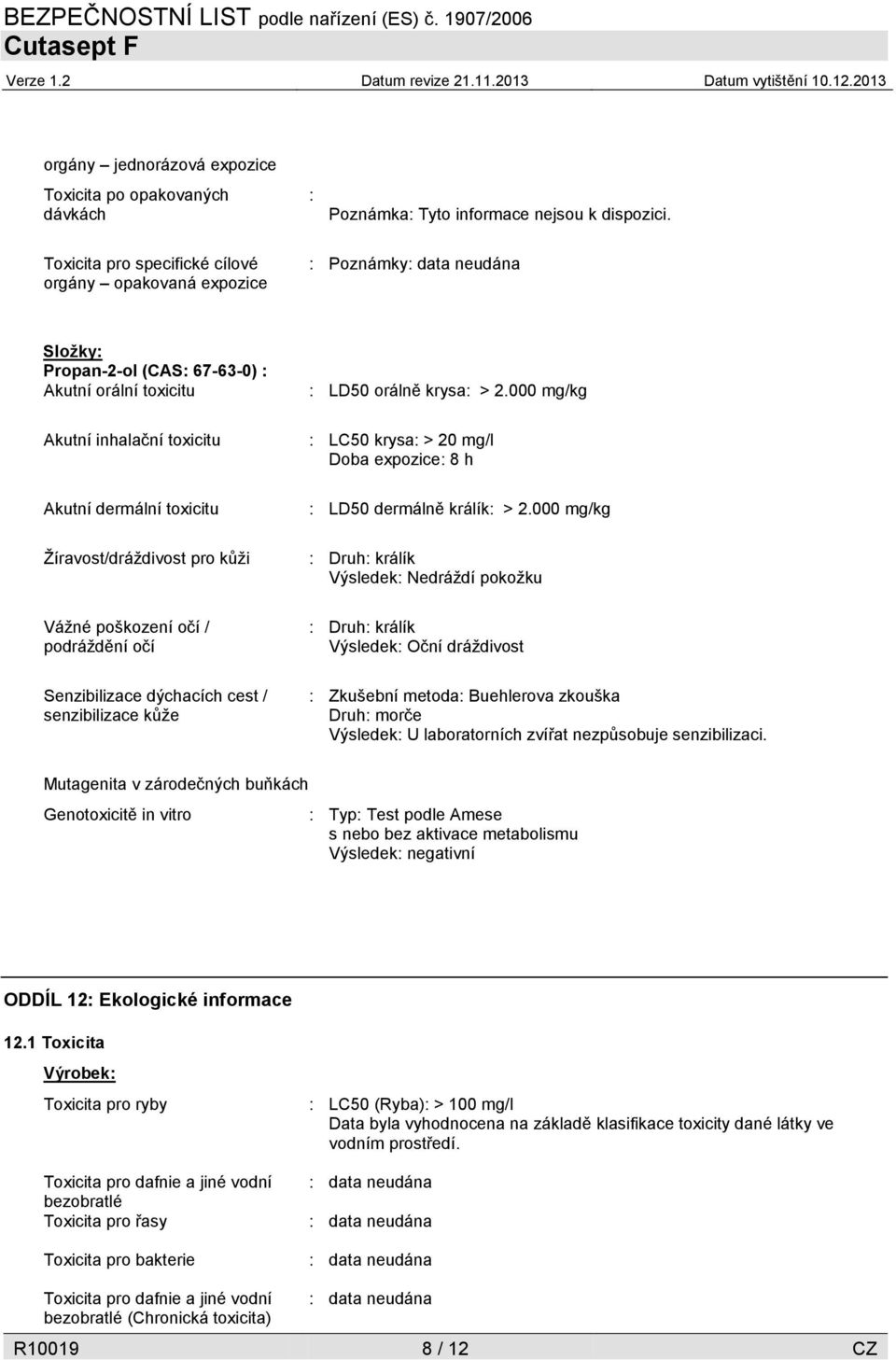 BEZPEČNOSTNÍ LIST podle nařízení (ES) č. 1907/2006
Cutasept F
Verze 1.2 Datum revize 21.11.2013 Datum vytištění 10.12.2013

orgány – jednorázová expozice

Toxicita po opakovaných dávkách : Poznámka: Tyto informace nejsou k dispozici.

Toxicita pro specifické cílové orgány – opakovaná expozice : Poznámky: data neudána

Složky:
Propan-2-ol (CAS: 67-63-0) :
Akutní orální toxicitu : LD50 orálně krysa: > 2.000 mg/kg

Akutní inhalační toxicitu : LC50 krysa: > 20 mg/l
Doba expozice: 8 h

Akutní dermální toxicitu : LD50 dermálně králík: > 2.000 mg/kg

Žíravost/dráždivost pro kůži : Druh: králík
Výsledek: Nedráždí pokožku

Vážné poškození očí / podráždění očí : Druh: králík
Výsledek: Oční dráždivost

Senzibilizace dýchacích cest / senzibilizace kůže : Zkušební metoda: Buehlerova zkouška
Druh: morče
Výsledek: U laboratorních zvířat nezpůsobuje senzibilizaci.

Mutagenita v zárodečných buňkách

Genotoxicitě in vitro : Typ: Test podle Amese
s nebo bez aktivace metabolismu
Výsledek: negativní

ODDÍL 12: Ekologické informace

12.1 Toxicita

Výrobek:

Toxicita pro ryby : LC50 (Ryba): > 100 mg/l
Data byla vyhodnocena na základě klasifikace toxicity dané látky ve vodním prostředí.

Toxicita pro dafnie a jiné vodní bezobratlé : data neudána

Toxicita pro řasy : data neudána

Toxicita pro bakterie : data neudána

Toxicita pro dafnie a jiné vodní bezobratlé (Chronická toxicita) : data neudána

R10019 8 / 12 CZ